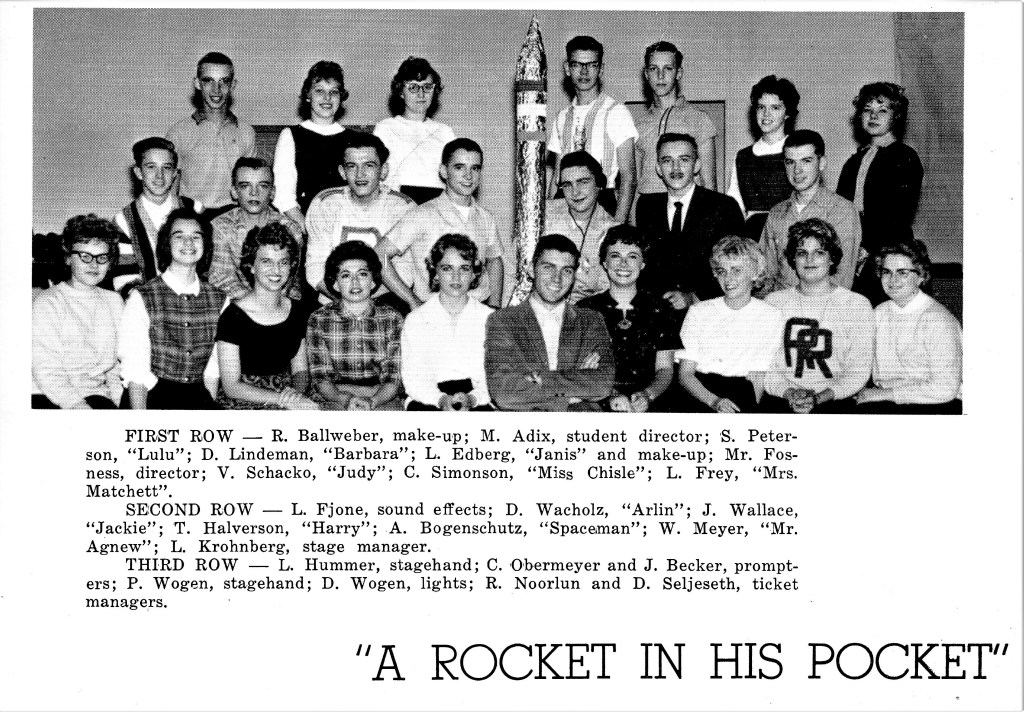 FIRST ROW — R. Ballweber, make-up; M. Adix, student director; S. Peterson, "Lulu"; D. Lindeman, "Barbara"; L. Edberg, "Janis" and make-up; Mr. Fosness, director; V. Schacko, "Judy"; C. Simonson, "Miss Chisle"; L. Frey, "Mrs. Matchett".

SECOND ROW — L. Fjone, sound effects; D. Wacholz, "Arlin"; J. Wallace, "Jackie"; T. Halverson, "Harry"; A. Bogenschutz, "Spaceman"; W. Meyer, "Mr. Agnew"; L. Krohnberg, stage manager.

THIRD ROW — L. Hummer, stagehand; C. Obermeyer and J. Becker, prompters; P. Wogen, stagehand; D. Wogen, lights; R. Noorlun and D. Seljeseth, ticket managers.

"A ROCKET IN HIS POCKET"